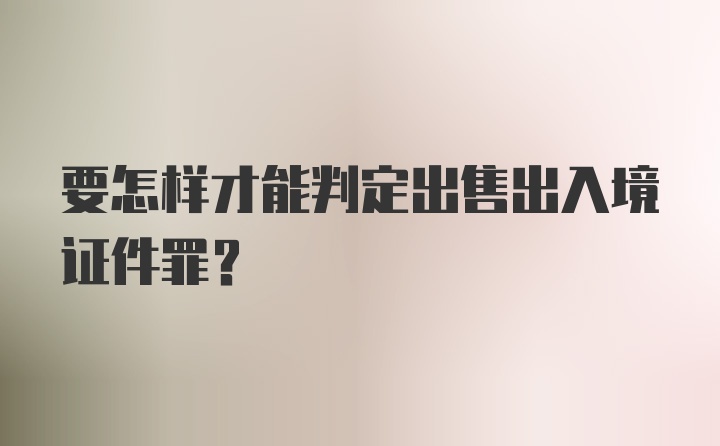 要怎样才能判定出售出入境证件罪？